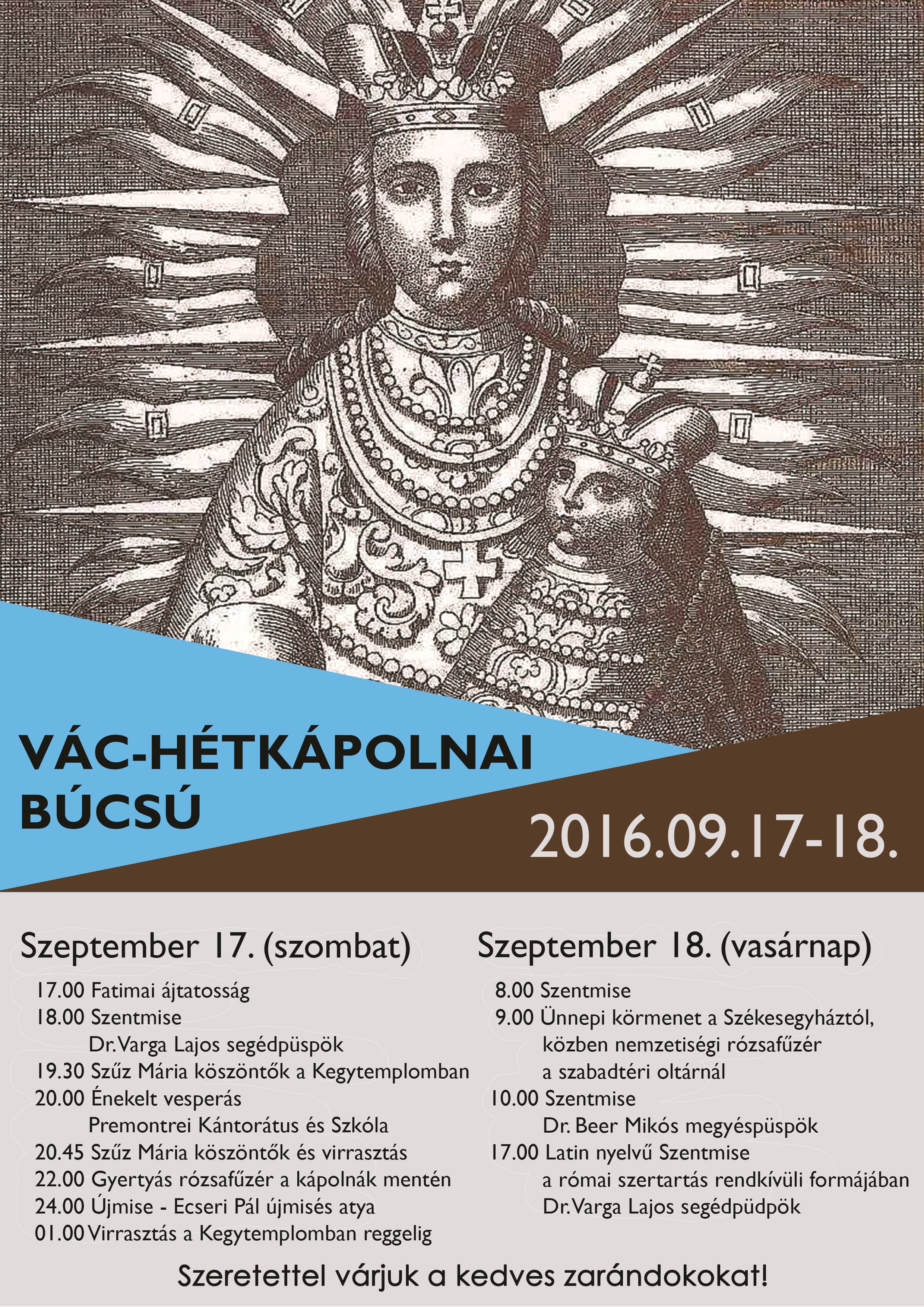 VÁC-HÉTKÁPOLNAI BÚCSÚ

2016.09.17-18.

Szeptember 17. (szombat)

17.00 Fatimai ájtatosság
18.00 Szentmise
Dr. Varga Lajos segédpüspök
19.30 Szűz Mária köszöntők a Kegytemplomban
20.00 Énekelt vesperás
Premontrei Kántorátus és Szkóla
20.45 Szűz Mária köszöntők és virrasztás
22.00 Gyertyás rózsafűzér a kápolnák mentén
24.00 Újmise - Ecseri Pál újmisés atya
01.00 Virrasztás a Kegytemplomban reggelig

Szeptember 18. (vasárnap)

8.00 Szentmise
9.00 Ünnepi körmenet a Székesegyháztól, közben nemzetiségi rózsafűzér a szabadtéri oltárnál
10.00 Szentmise
Dr. Beer Mikós megyéspüspök
17.00 Latin nyelvű Szentmise a római szertartás rendkívüli formájában
Dr. Varga Lajos segédpüdpök

Szeretettel várjuk a kedves zarándokokat!